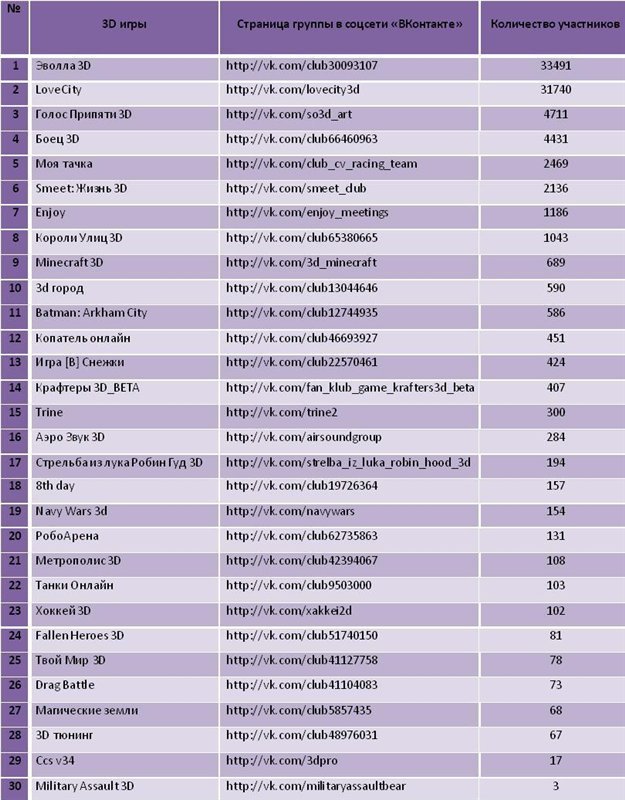 | № | 3D игры | Страница группы в соцсети «ВКонтакте» | Количество участников |
|---|---|---|---|
| 1 | Эволла 3D | http://vk.com/club30093107 | 33491 |
| 2 | LoveCity | http://vk.com/lovecity3d | 31740 |
| 3 | Голос Припяти 3D | http://vk.com/so3d_art | 4711 |
| 4 | Боец 3D | http://vk.com/club66460963 | 4431 |
| 5 | Моя тачка | http://vk.com/club_cv_racing_team | 2469 |
| 6 | Smeet: Жизнь 3D | http://vk.com/smeet_club | 2136 |
| 7 | Enjoy | http://vk.com/enjoy_meetings | 1186 |
| 8 | Короли Улиц 3D | http://vk.com/club65380665 | 1043 |
| 9 | Minecraft 3D | http://vk.com/3d_minecraft | 689 |
| 10 | 3d город | http://vk.com/club13044646 | 590 |
| 11 | Batman: Arkham City | http://vk.com/club12744935 | 586 |
| 12 | Копатель онлайн | http://vk.com/club46693927 | 451 |
| 13 | Игра [В] Снежки | http://vk.com/club22570461 | 424 |
| 14 | Крафтеры 3D_BETA | http://vk.com/fan_klub_game_krafters3d_beta | 407 |
| 15 | Trine | http://vk.com/trine2 | 300 |
| 16 | Аэро Звук 3D | http://vk.com/airsoundgroup | 284 |
| 17 | Стрельба из лука Робин Гуд 3D | http://vk.com/strelba_iz_luka_robin_hood_3d | 194 |
| 18 | 8th day | http://vk.com/club19726364 | 157 |
| 19 | Navy Wars 3d | http://vk.com/navywars | 154 |
| 20 | РобоАрена | http://vk.com/club62735863 | 131 |
| 21 | Метрополис 3D | http://vk.com/club42394067 | 108 |
| 22 | Танки Онлайн | http://vk.com/club9503000 | 103 |
| 23 | Хоккей 3D | http://vk.com/xakkei2d | 102 |
| 24 | Fallen Heroes 3D | http://vk.com/club51740150 | 81 |
| 25 | Твой Мир 3D | http://vk.com/club41127758 | 78 |
| 26 | Drag Battle | http://vk.com/club41104083 | 73 |
| 27 | Магические земли | http://vk.com/club5857435 | 68 |
| 28 | 3D тюнинг | http://vk.com/club48976031 | 67 |
| 29 | Ccs v34 | http://vk.com/3dpro | 17 |
| 30 | Military Assault 3D | http://vk.com/militaryassaultbear | 3 |